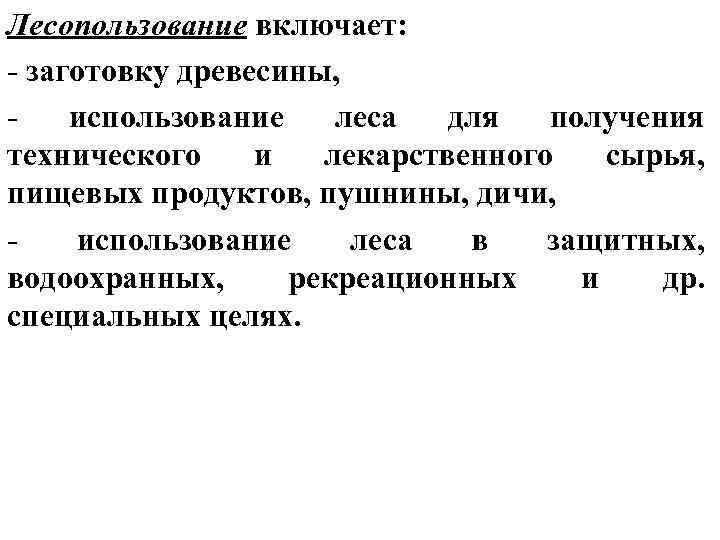 Лесопользование включает:

- заготовку древесины,

- использование леса для получения технического и лекарственного сырья, пищевых продуктов, пушнины, дичи,

- использование леса в защитных, водоохранных, рекреационных и др. специальных целях.